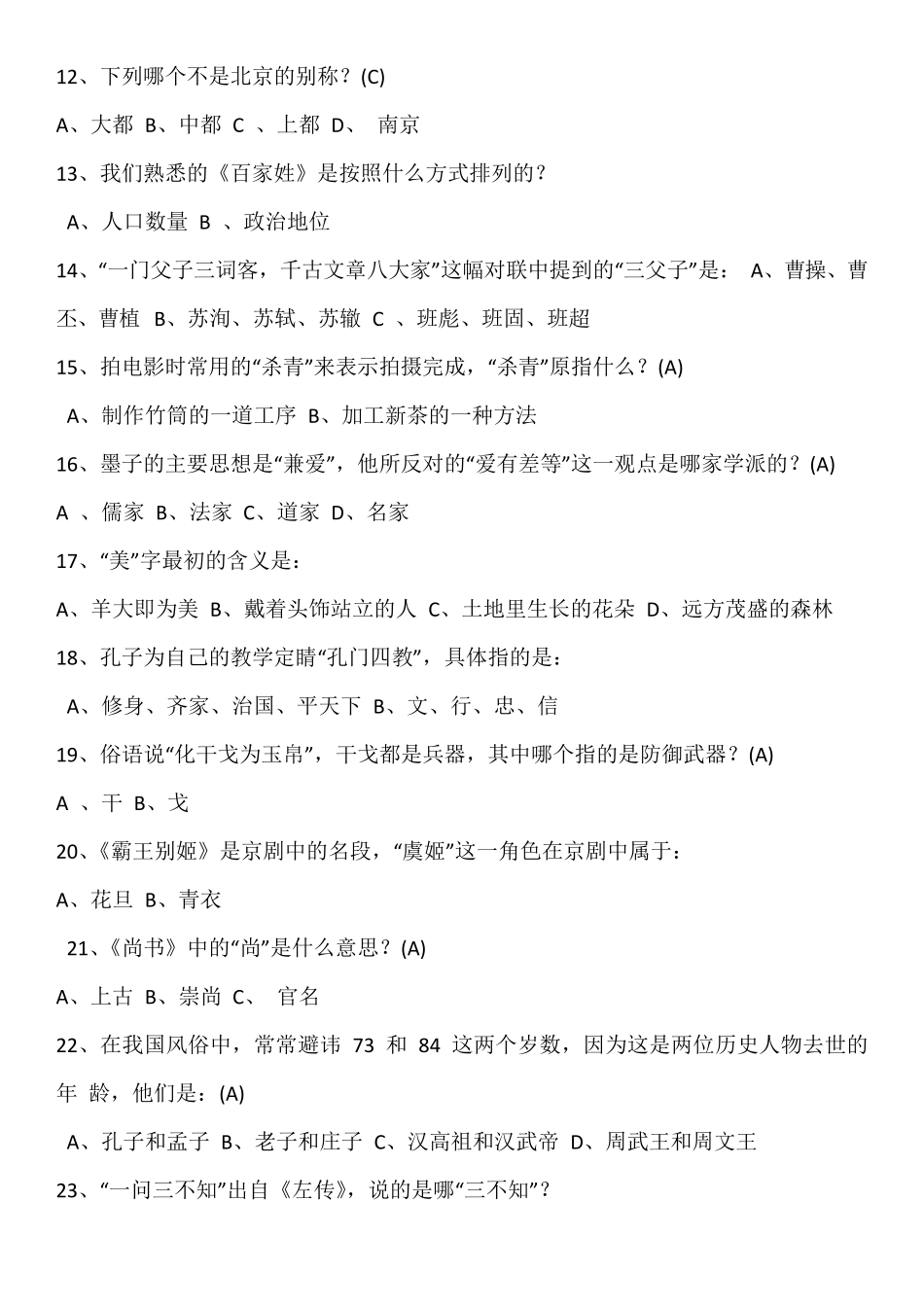 12、下列哪个不是北京的别称？(C)

A、大都 B、中都 C 、上都 D、 南京

13、我们熟悉的《百家姓》是按照什么方式排列的？

A、人口数量 B 、政治地位

14、“一门父子三词客，千古文章八大家”这幅对联中提到的“三父子”是： A、曹操、曹丕、曹植 B、苏洵、苏轼、苏辙 C 、班彪、班固、班超

15、拍电影时常用的“杀青”来表示拍摄完成，“杀青”原指什么？(A)

A、制作竹筒的一道工序 B、加工新茶的一种方法

16、墨子的主要思想是“兼爱”，他所反对的“爱有差等”这一观点是哪家学派的？(A)

A 、儒家 B、法家 C、道家 D、名家

17、“美”字最初的含义是：

A、羊大即为美 B、戴着头饰站立的人 C、土地里生长的花朵 D、远方茂盛的森林

18、孔子为自己的教学定睛“孔门四教”，具体指的是：

A、修身、齐家、治国、平天下 B、文、行、忠、信

19、俗语说“化干戈为玉帛”，干戈都是兵器，其中哪个指的是防御武器？(A)

A 、干 B、戈

20、《霸王别姬》是京剧中的名段，“虞姬”这一角色在京剧中属于：

A、花旦 B、青衣

21、《尚书》中的“尚”是什么意思？(A)

A、上古 B、崇尚 C、 官名

22、在我国风俗中，常常避讳 73 和 84 这两个岁数，因为这是两位历史人物去世的年 龄，他们是：(A)

A、孔子和孟子 B、老子和庄子 C、汉高祖和汉武帝 D、周武王和周文王

23、“一问三不知”出自《左传》，说的是哪“三不知”？